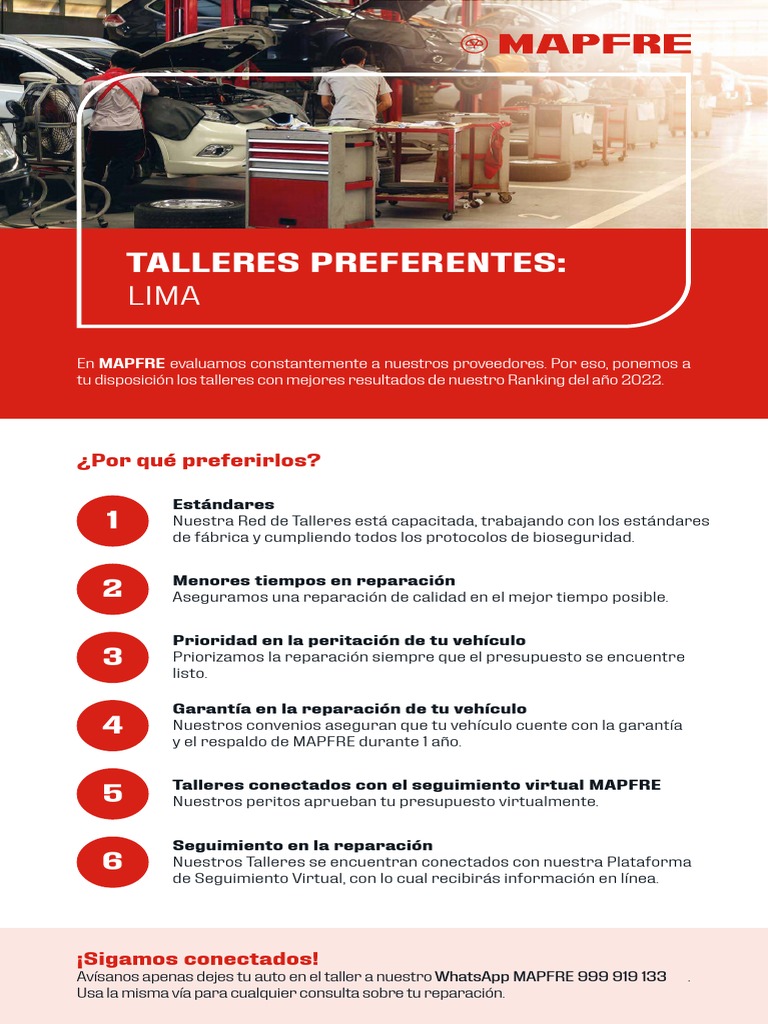 MAPFRE

TALLERES PREFERENTES:
LIMA

En MAPFRE evaluamos constantemente a nuestros proveedores. Por eso, ponemos a tu disposición los talleres con mejores resultados de nuestro Ranking del año 2022.

¿Por qué preferirlos?

1
Estándares
Nuestra Red de Talleres está capacitada, trabajando con los estándares de fábrica y cumpliendo todos los protocolos de bioseguridad.

2
Menores tiempos en reparación
Aseguramos una reparación de calidad en el mejor tiempo posible.

3
Prioridad en la peritación de tu vehículo
Priorizamos la reparación siempre que el presupuesto se encuentre listo.

4
Garantía en la reparación de tu vehículo
Nuestros convenios aseguran que tu vehículo cuente con la garantía y el respaldo de MAPFRE durante 1 año.

5
Talleres conectados con el seguimiento virtual MAPFRE
Nuestros peritos aprueban tu presupuesto virtualmente.

6
Seguimiento en la reparación
Nuestros Talleres se encuentran conectados con nuestra Plataforma de Seguimiento Virtual, con lo cual recibirás información en línea.

¡Sigamos conectados!
Avísanos apenas dejes tu auto en el taller a nuestro WhatsApp MAPFRE 999 919 133 .
Usa la misma vía para cualquier consulta sobre tu reparación.